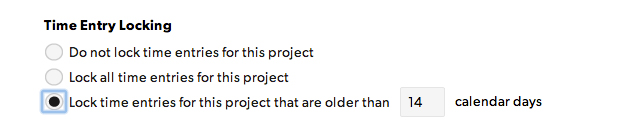 Time Entry Locking

Do not lock time entries for this project

Lock all time entries for this project

Lock time entries for this project that are older than 14 calendar days